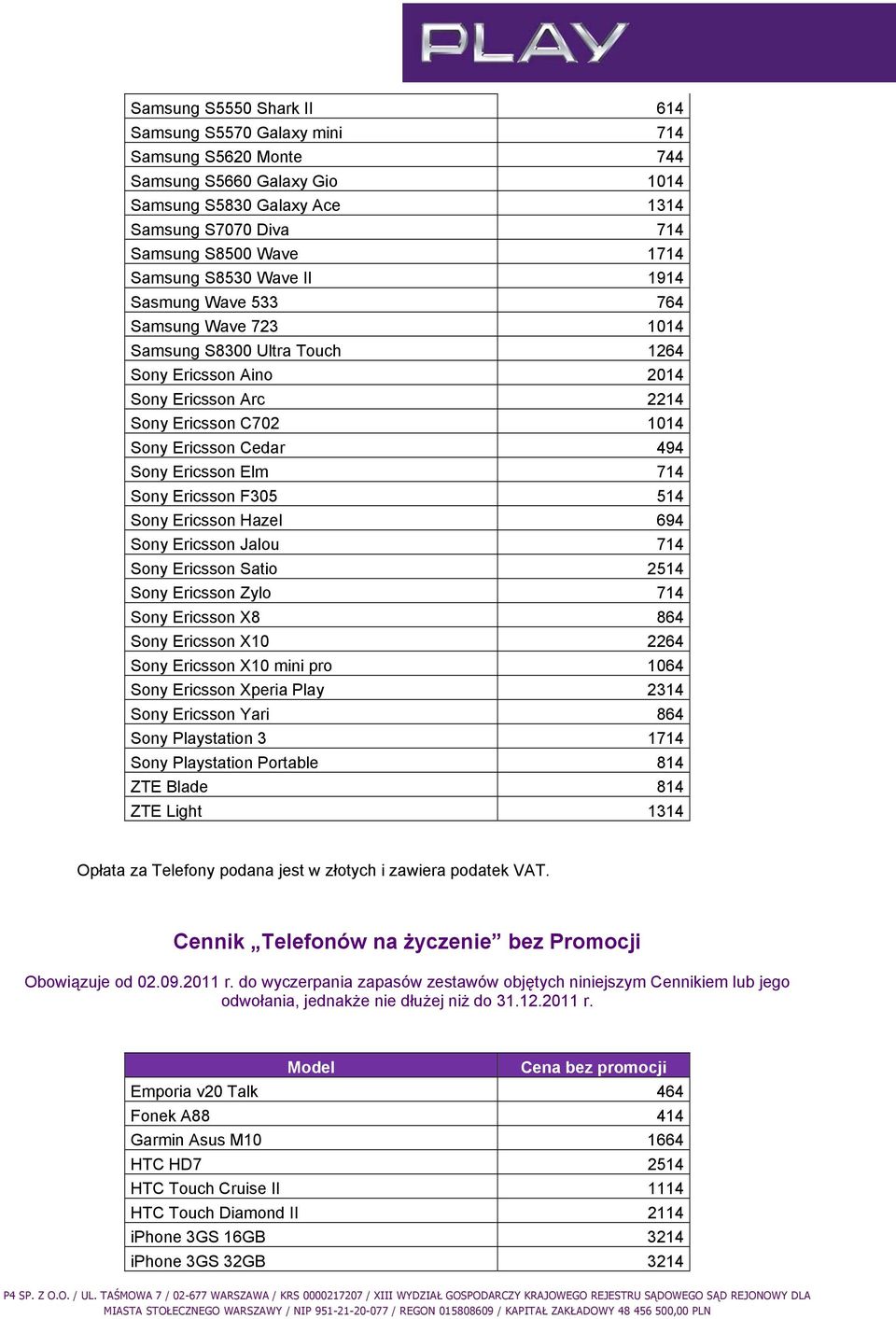 PLAY

| | |
|---|---|
| Samsung S5550 Shark II | 614 |
| Samsung S5570 Galaxy mini | 714 |
| Samsung S5620 Monte | 744 |
| Samsung S5660 Galaxy Gio | 1014 |
| Samsung S5830 Galaxy Ace | 1314 |
| Samsung S7070 Diva | 714 |
| Samsung S8500 Wave | 1714 |
| Samsung S8530 Wave II | 1914 |
| Sasmung Wave 533 | 764 |
| Samsung Wave 723 | 1014 |
| Samsung S8300 Ultra Touch | 1264 |
| Sony Ericsson Aino | 2014 |
| Sony Ericsson Arc | 2214 |
| Sony Ericsson C702 | 1014 |
| Sony Ericsson Cedar | 494 |
| Sony Ericsson Elm | 714 |
| Sony Ericsson F305 | 514 |
| Sony Ericsson Hazel | 694 |
| Sony Ericsson Jalou | 714 |
| Sony Ericsson Satio | 2514 |
| Sony Ericsson Zylo | 714 |
| Sony Ericsson X8 | 864 |
| Sony Ericsson X10 | 2264 |
| Sony Ericsson X10 mini pro | 1064 |
| Sony Ericsson Xperia Play | 2314 |
| Sony Ericsson Yari | 864 |
| Sony Playstation 3 | 1714 |
| Sony Playstation Portable | 814 |
| ZTE Blade | 814 |
| ZTE Light | 1314 |

Opłata za Telefony podana jest w złotych i zawiera podatek VAT.

Cennik „Telefonów na życzenie” bez Promocji

Obowiązuje od 02.09.2011 r. do wyczerpania zapasów zestawów objętych niniejszym Cennikiem lub jego odwołania, jednakże nie dłużej niż do 31.12.2011 r.

| Model | Cena bez promocji |
|---|---|
| Emporia v20 Talk | 464 |
| Fonek A88 | 414 |
| Garmin Asus M10 | 1664 |
| HTC HD7 | 2514 |
| HTC Touch Cruise II | 1114 |
| HTC Touch Diamond II | 2114 |
| iPhone 3GS 16GB | 3214 |
| iPhone 3GS 32GB | 3214 |

P4 SP. Z O.O. / UL. TAŚMOWA 7 / 02-677 WARSZAWA / KRS 0000217207 / XIII WYDZIAŁ GOSPODARCZY KRAJOWEGO REJESTRU SĄDOWEGO SĄD REJONOWY DLA MIASTA STOŁECZNEGO WARSZAWY / NIP 951-21-20-077 / REGON 015808609 / KAPITAŁ ZAKŁADOWY 48 456 500,00 PLN